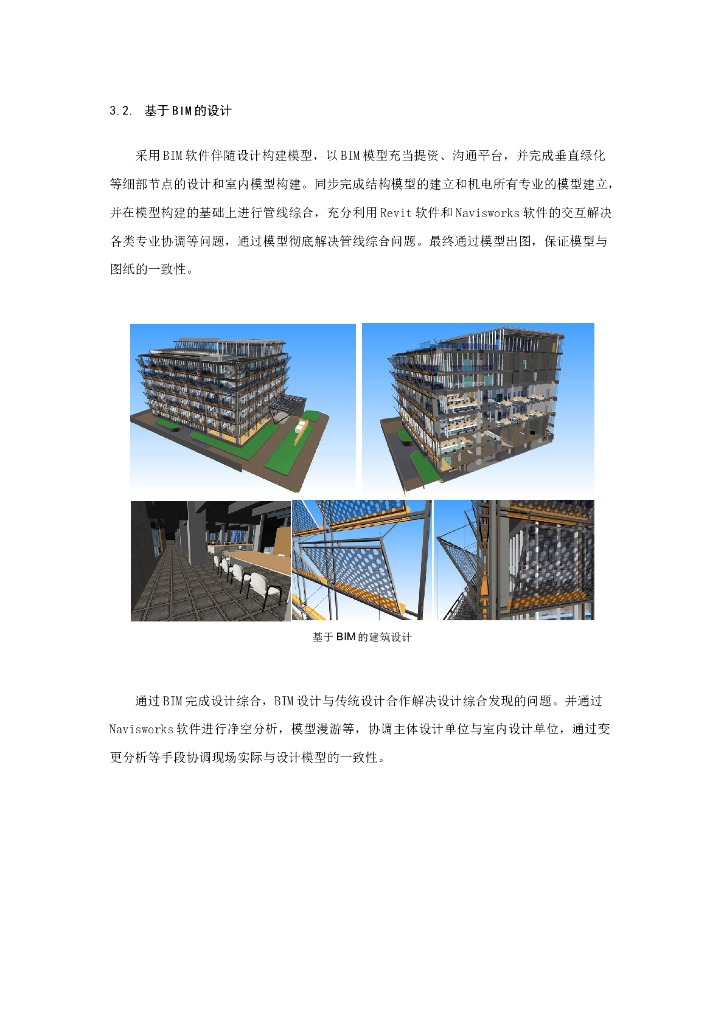 3.2. 基于BIM的设计

采用BIM软件伴随设计构建模型，以BIM模型充当提资、沟通平台，并完成垂直绿化等细部节点的设计和室内模型构建。同步完成结构模型的建立和机电所有专业的模型建立，并在模型构建的基础上进行管线综合，充分利用Revit软件和Navisworks软件的交互解决各类专业协调等问题，通过模型彻底解决管线综合问题。最终通过模型出图，保证模型与图纸的一致性。

基于BIM的建筑设计

通过BIM完成设计综合，BIM设计与传统设计合作解决设计综合发现的问题。并通过Navisworks软件进行净空分析，模型漫游等，协调主体设计单位与室内设计单位，通过变更分析等手段协调现场实际与设计模型的一致性。